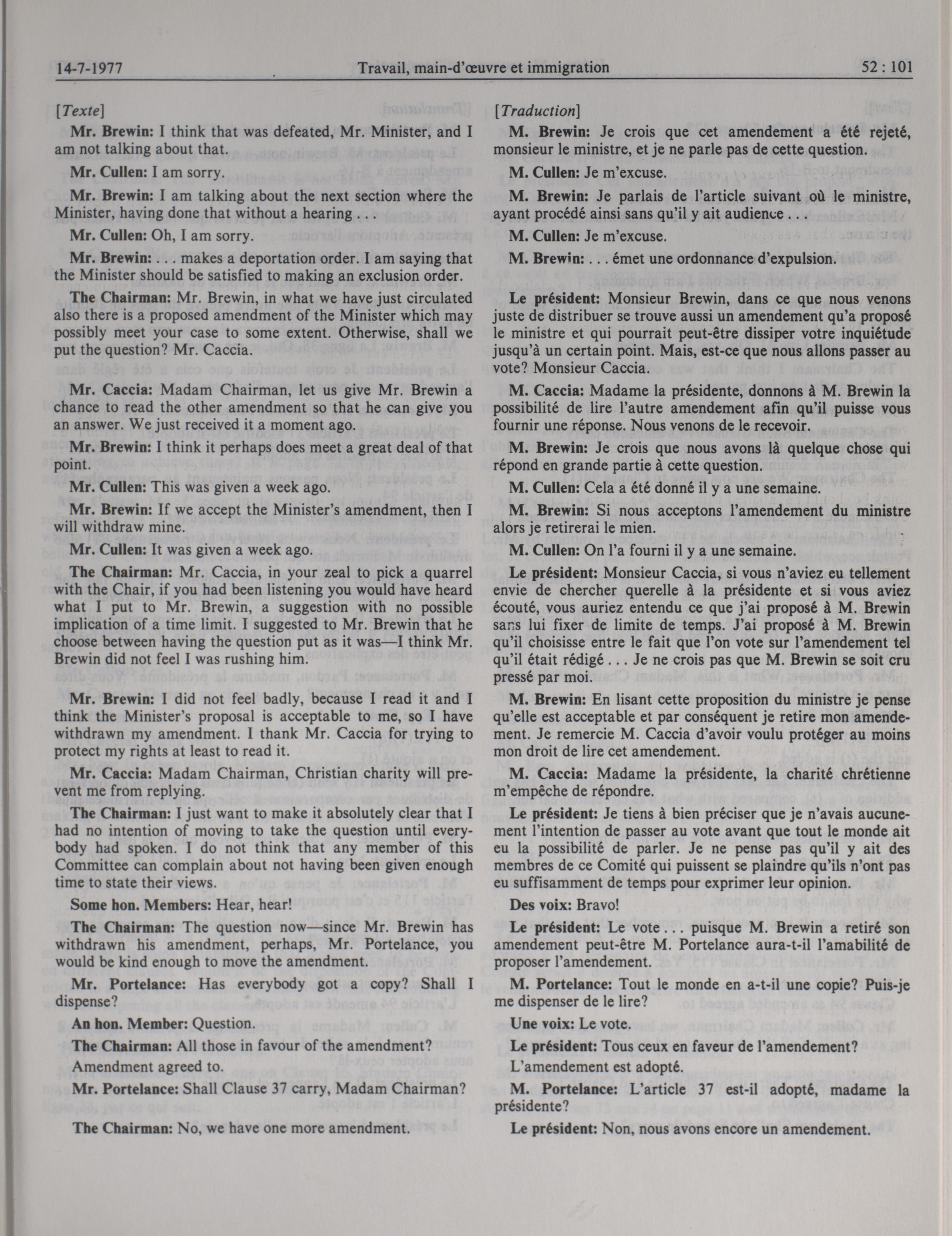 14-7-1977 Travail, main-d'œuvre et immigration 52 : 101

[Texte]

Mr. Brewin: I think that was defeated, Mr. Minister, and I am not talking about that.

Mr. Cullen: I am sorry.

Mr. Brewin: I am talking about the next section where the Minister, having done that without a hearing . . .

Mr. Cullen: Oh, I am sorry.

Mr. Brewin: . . . makes a deportation order. I am saying that the Minister should be satisfied to making an exclusion order.

The Chairman: Mr. Brewin, in what we have just circulated also there is a proposed amendment of the Minister which may possibly meet your case to some extent. Otherwise, shall we put the question? Mr. Caccia.

Mr. Caccia: Madam Chairman, let us give Mr. Brewin a chance to read the other amendment so that he can give you an answer. We just received it a moment ago.

Mr. Brewin: I think it perhaps does meet a great deal of that point.

Mr. Cullen: This was given a week ago.

Mr. Brewin: If we accept the Minister's amendment, then I will withdraw mine.

Mr. Cullen: It was given a week ago.

The Chairman: Mr. Caccia, in your zeal to pick a quarrel with the Chair, if you had been listening you would have heard what I put to Mr. Brewin, a suggestion with no possible implication of a time limit. I suggested to Mr. Brewin that he choose between having the question put as it was—I think Mr. Brewin did not feel I was rushing him.

Mr. Brewin: I did not feel badly, because I read it and I think the Minister's proposal is acceptable to me, so I have withdrawn my amendment. I thank Mr. Caccia for trying to protect my rights at least to read it.

Mr. Caccia: Madam Chairman, Christian charity will prevent me from replying.

The Chairman: I just want to make it absolutely clear that I had no intention of moving to take the question until everybody had spoken. I do not think that any member of this Committee can complain about not having been given enough time to state their views.

Some hon. Members: Hear, hear!

The Chairman: The question now—since Mr. Brewin has withdrawn his amendment, perhaps, Mr. Portelance, you would be kind enough to move the amendment.

Mr. Portelance: Has everybody got a copy? Shall I dispense?

An hon. Member: Question.

The Chairman: All those in favour of the amendment?

Amendment agreed to.

Mr. Portelance: Shall Clause 37 carry, Madam Chairman?

The Chairman: No, we have one more amendment.

[Traduction]

M. Brewin: Je crois que cet amendement a été rejeté, monsieur le ministre, et je ne parle pas de cette question.

M. Cullen: Je m'excuse.

M. Brewin: Je parlais de l'article suivant où le ministre, ayant procédé ainsi sans qu'il y ait audience . . .

M. Cullen: Je m'excuse.

M. Brewin: . . . émet une ordonnance d'expulsion.

Le président: Monsieur Brewin, dans ce que nous venons juste de distribuer se trouve aussi un amendement qu'a proposé le ministre et qui pourrait peut-être dissiper votre inquiétude jusqu'à un certain point. Mais, est-ce que nous allons passer au vote? Monsieur Caccia.

M. Caccia: Madame la présidente, donnons à M. Brewin la possibilité de lire l'autre amendement afin qu'il puisse vous fournir une réponse. Nous venons de le recevoir.

M. Brewin: Je crois que nous avons là quelque chose qui répond en grande partie à cette question.

M. Cullen: Cela a été donné il y a une semaine.

M. Brewin: Si nous acceptons l'amendement du ministre alors je retirerai le mien.

M. Cullen: On l'a fourni il y a une semaine.

Le président: Monsieur Caccia, si vous n'aviez eu tellement envie de chercher querelle à la présidente et si vous aviez écouté, vous auriez entendu ce que j'ai proposé à M. Brewin sans lui fixer de limite de temps. J'ai proposé à M. Brewin qu'il choisisse entre le fait que l'on vote sur l'amendement tel qu'il était rédigé . . . Je ne crois pas que M. Brewin se soit cru pressé par moi.

M. Brewin: En lisant cette proposition du ministre je pense qu'elle est acceptable et par conséquent je retire mon amendement. Je remercie M. Caccia d'avoir voulu protéger au moins mon droit de lire cet amendement.

M. Caccia: Madame la présidente, la charité chrétienne m'empêche de répondre.

Le président: Je tiens à bien préciser que je n'avais aucunement l'intention de passer au vote avant que tout le monde ait eu la possibilité de parler. Je ne pense pas qu'il y ait des membres de ce Comité qui puissent se plaindre qu'ils n'ont pas eu suffisamment de temps pour exprimer leur opinion.

Des voix: Bravo!

Le président: Le vote . . . puisque M. Brewin a retiré son amendement peut-être M. Portelance aura-t-il l'amabilité de proposer l'amendement.

M. Portelance: Tout le monde en a-t-il une copie? Puis-je me dispenser de le lire?

Une voix: Le vote.

Le président: Tous ceux en faveur de l'amendement?

L'amendement est adopté.

M. Portelance: L'article 37 est-il adopté, madame la présidente?

Le président: Non, nous avons encore un amendement.